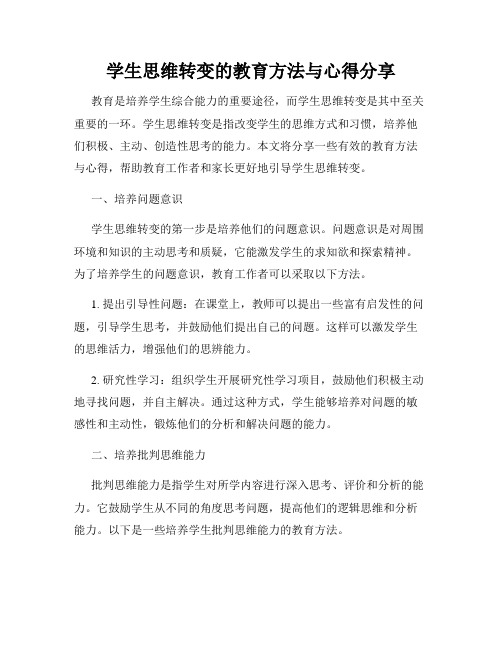 学生思维转变的教育方法与心得分享

教育是培养学生综合能力的重要途径，而学生思维转变是其中至关重要的一环。学生思维转变是指改变学生的思维方式和习惯，培养他们积极、主动、创造性思考的能力。本文将分享一些有效的教育方法与心得，帮助教育工作者和家长更好地引导学生思维转变。

一、培养问题意识

学生思维转变的第一步是培养他们的问题意识。问题意识是对周围环境和知识的主动思考和质疑，它能激发学生的求知欲和探索精神。为了培养学生的问题意识，教育工作者可以采取以下方法。

1. 提出引导性问题：在课堂上，教师可以提出一些富有启发性的问题，引导学生思考，并鼓励他们提出自己的问题。这样可以激发学生的思维活力，增强他们的思辨能力。

2. 研究性学习：组织学生开展研究性学习项目，鼓励他们积极主动地寻找问题，并自主解决。通过这种方式，学生能够培养对问题的敏感性和主动性，锻炼他们的分析和解决问题的能力。

二、培养批判思维能力

批判思维能力是指学生对所学内容进行深入思考、评价和分析的能力。它鼓励学生从不同的角度思考问题，提高他们的逻辑思维和分析能力。以下是一些培养学生批判思维能力的教育方法。